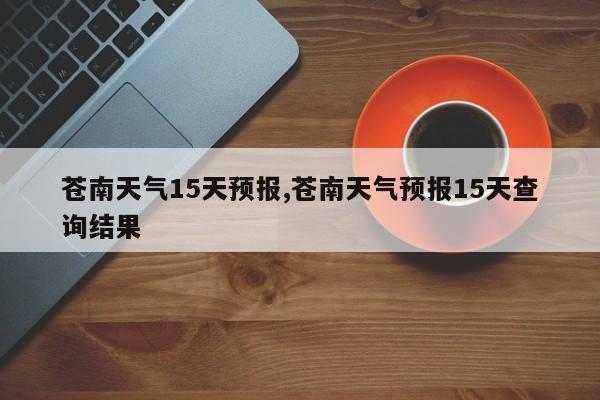 苍南天气15天预报,苍南天气预报15天查询结果